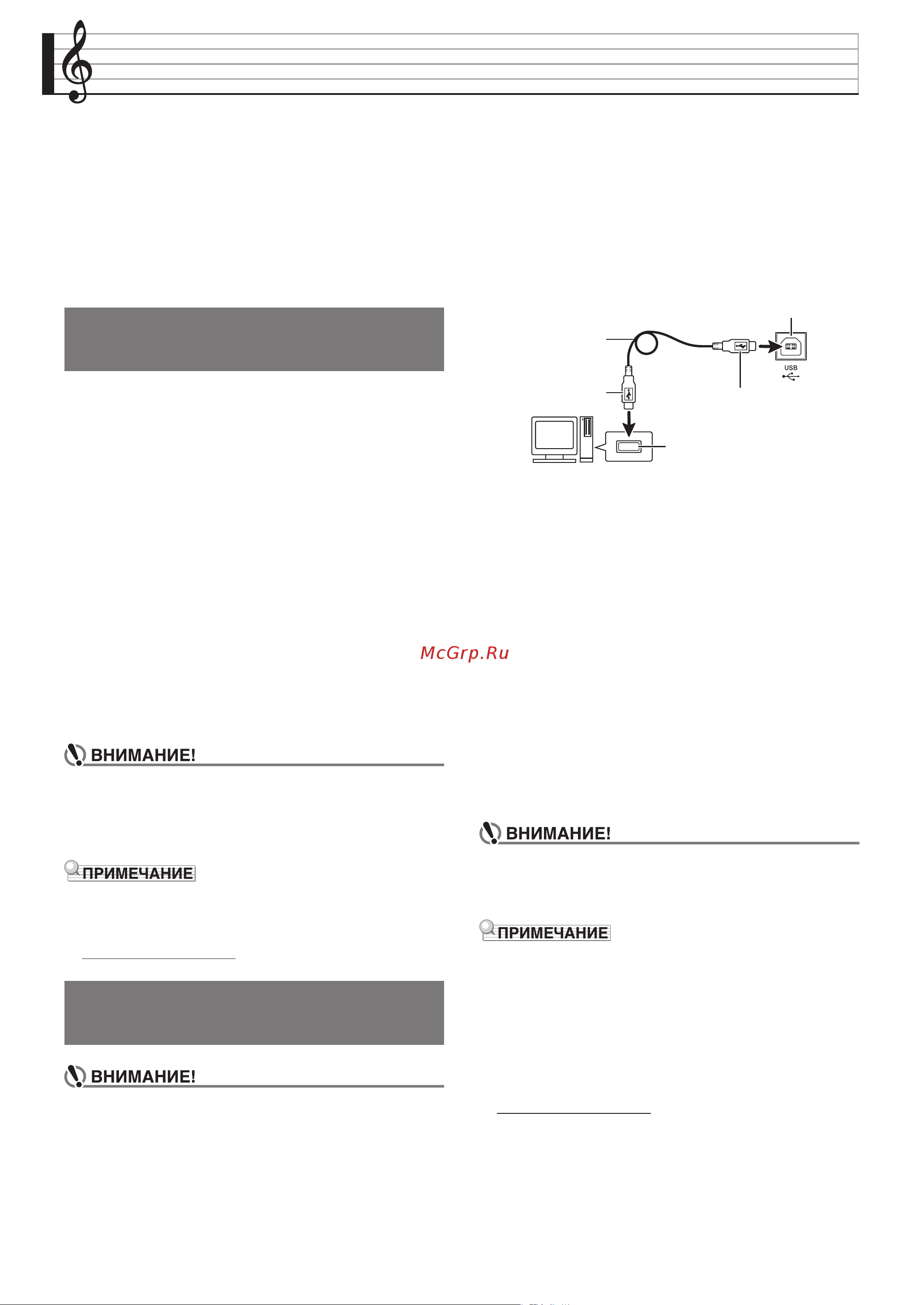 USB

McGrp.Ru

ВНИМАНИЕ!

ПРИМЕЧАНИЕ

ВНИМАНИЕ!

ВНИМАНИЕ!

ПРИМЕЧАНИЕ